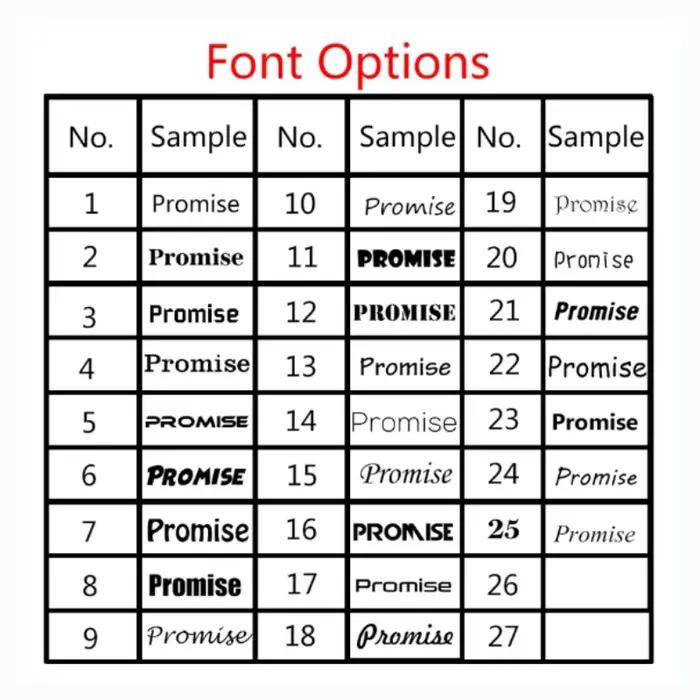 Font Options

| No. | Sample | No. | Sample | No. | Sample |
|---|---|---|---|---|---|
| 1 | Promise | 10 | Promise | 19 | Promise |
| 2 | Promise | 11 | PROMISE | 20 | Promise |
| 3 | Promise | 12 | PROMISE | 21 | Promise |
| 4 | Promise | 13 | Promise | 22 | Promise |
| 5 | PROMISE | 14 | Promise | 23 | Promise |
| 6 | PROMISE | 15 | Promise | 24 | Promise |
| 7 | Promise | 16 | PROMISE | 25 | Promise |
| 8 | Promise | 17 | Promise | 26 | |
| 9 | Promise | 18 | Promise | 27 | |